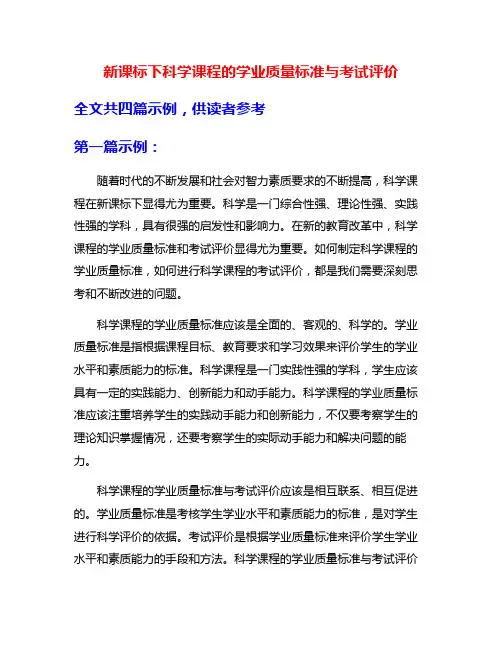 新课标下科学课程的学业质量标准与考试评价

全文共四篇示例，供读者参考

第一篇示例：

随着时代的不断发展和社会对智力素质要求的不断提高，科学课程在新课标下显得尤为重要。科学是一门综合性强、理论性强、实践性强的学科，具有很强的启发性和影响力。在新的教育改革中，科学课程的学业质量标准和考试评价显得尤为重要。如何制定科学课程的学业质量标准，如何进行科学课程的考试评价，都是我们需要深刻思考和不断改进的问题。

科学课程的学业质量标准应该是全面的、客观的、科学的。学业质量标准是指根据课程目标、教育要求和学习效果来评价学生的学业水平和素质能力的标准。科学课程是一门实践性强的学科，学生应该具有一定的实践能力、创新能力和动手能力。科学课程的学业质量标准应该注重培养学生的实践动手能力和创新能力，不仅要考察学生的理论知识掌握情况，还要考察学生的实际动手能力和解决问题的能力。

科学课程的学业质量标准与考试评价应该是相互联系、相互促进的。学业质量标准是考核学生学业水平和素质能力的标准，是对学生进行科学评价的依据。考试评价是根据学业质量标准来评价学生学业水平和素质能力的手段和方法。科学课程的学业质量标准与考试评价